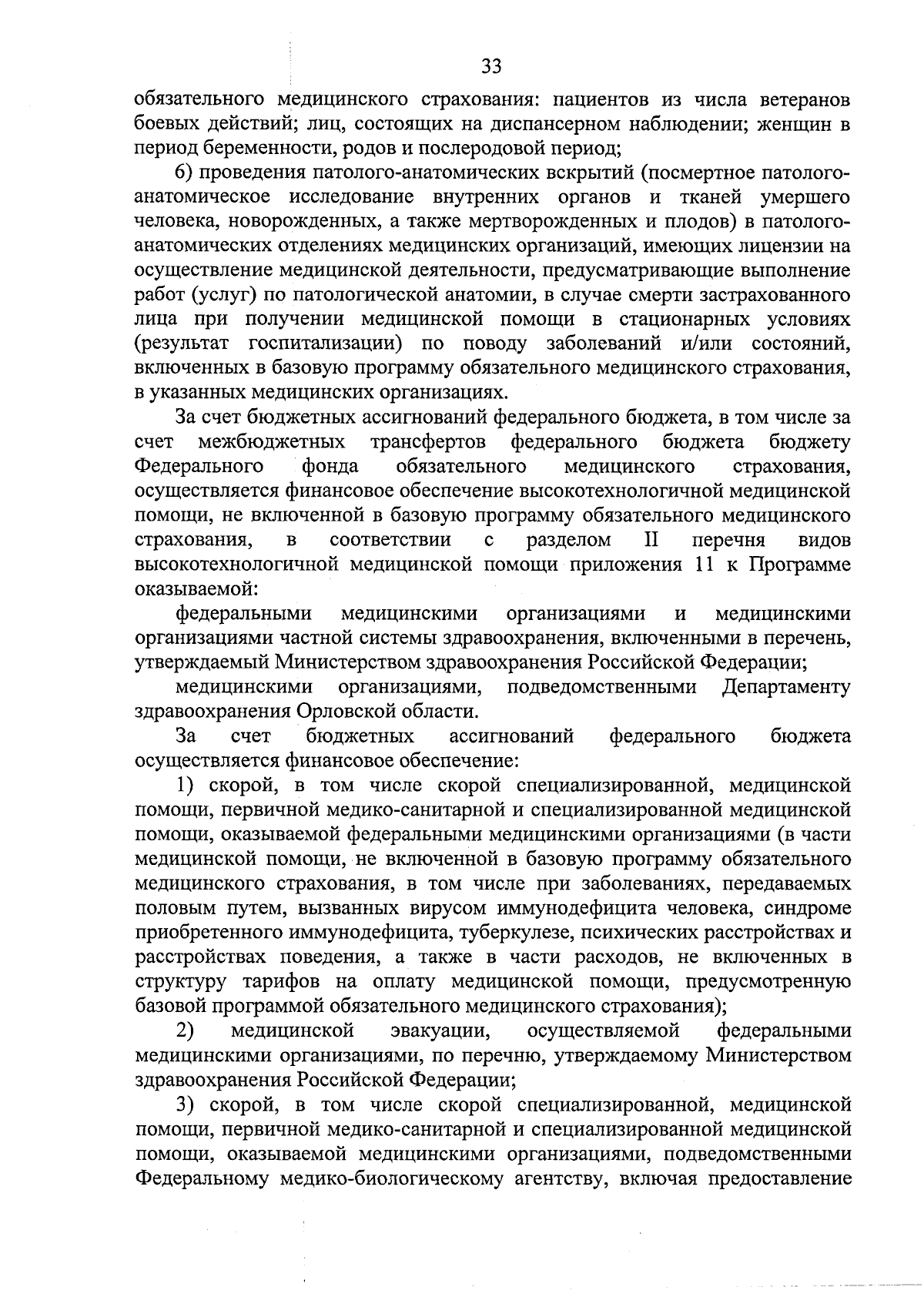 33

обязательного медицинского страхования: пациентов из числа ветеранов боевых действий; лиц, состоящих на диспансерном наблюдении; женщин в период беременности, родов и послеродовой период;

6) проведения патолого-анатомических вскрытий (посмертное патолого-анатомическое исследование внутренних органов и тканей умершего человека, новорожденных, а также мертворожденных и плодов) в патолого-анатомических отделениях медицинских организаций, имеющих лицензии на осуществление медицинской деятельности, предусматривающие выполнение работ (услуг) по патологической анатомии, в случае смерти застрахованного лица при получении медицинской помощи в стационарных условиях (результат госпитализации) по поводу заболеваний и/или состояний, включенных в базовую программу обязательного медицинского страхования, в указанных медицинских организациях.

За счет бюджетных ассигнований федерального бюджета, в том числе за счет межбюджетных трансфертов федерального бюджета бюджету Федерального фонда обязательного медицинского страхования, осуществляется финансовое обеспечение высокотехнологичной медицинской помощи, не включенной в базовую программу обязательного медицинского страхования, в соответствии с разделом II перечня видов высокотехнологичной медицинской помощи приложения 11 к Программе оказываемой:

федеральными медицинскими организациями и медицинскими организациями частной системы здравоохранения, включенными в перечень, утверждаемый Министерством здравоохранения Российской Федерации;

медицинскими организациями, подведомственными Департаменту здравоохранения Орловской области.

За счет бюджетных ассигнований федерального бюджета осуществляется финансовое обеспечение:

1) скорой, в том числе скорой специализированной, медицинской помощи, первичной медико-санитарной и специализированной медицинской помощи, оказываемой федеральными медицинскими организациями (в части медицинской помощи, не включенной в базовую программу обязательного медицинского страхования, в том числе при заболеваниях, передаваемых половым путем, вызванных вирусом иммунодефицита человека, синдроме приобретенного иммунодефицита, туберкулезе, психических расстройствах и расстройствах поведения, а также в части расходов, не включенных в структуру тарифов на оплату медицинской помощи, предусмотренную базовой программой обязательного медицинского страхования);

2) медицинской эвакуации, осуществляемой федеральными медицинскими организациями, по перечню, утверждаемому Министерством здравоохранения Российской Федерации;

3) скорой, в том числе скорой специализированной, медицинской помощи, первичной медико-санитарной и специализированной медицинской помощи, оказываемой медицинскими организациями, подведомственными Федеральному медико-биологическому агентству, включая предоставление